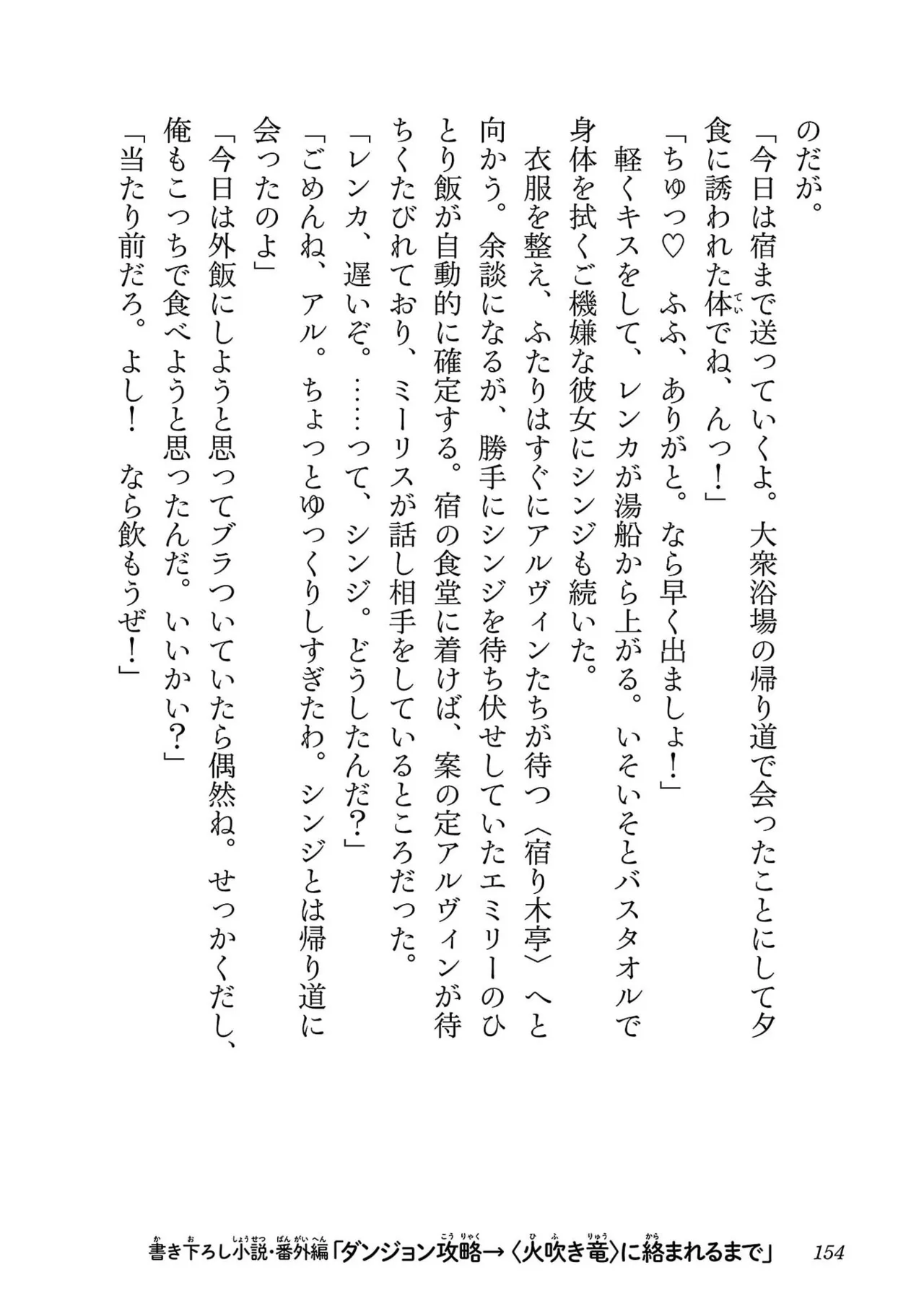 のだが。

「今日は宿まで送っていくよ。大衆浴場の帰り道で会ったことにして夕食に誘われた体でね、んっ！」

「ちゅっ♡　ふふ、ありがと。なら早く出ましょ！」

軽くキスをして、レンカが湯船から上がる。いそいそとバスタオルで身体を拭くご機嫌な彼女にシンジも続いた。

衣服を整え、ふたりはすぐにアルヴィンたちが待つ〈宿り木亭〉へと向かう。余談になるが、勝手にシンジを待ち伏せしていたエミリーのひとり飯が自動的に確定する。宿の食堂に着けば、案の定アルヴィンが待ちくたびれており、ミーリスが話し相手をしているところだった。

「レンカ、遅いぞ。……って、シンジ。どうしたんだ？」

「ごめんね、アル。ちょっとゆっくりしすぎたわ。シンジとは帰り道に会ったのよ」

「今日は外飯にしようと思ってブラついていたら偶然ね。せっかくだし、俺もこっちで食べようと思ったんだ。いいかい？」

「当たり前だろ。よし！　なら飲もうぜ！」

書き下ろし小説・番外編「ダンジョン攻略→〈火吹き竜〉に絡まれるまで」　154